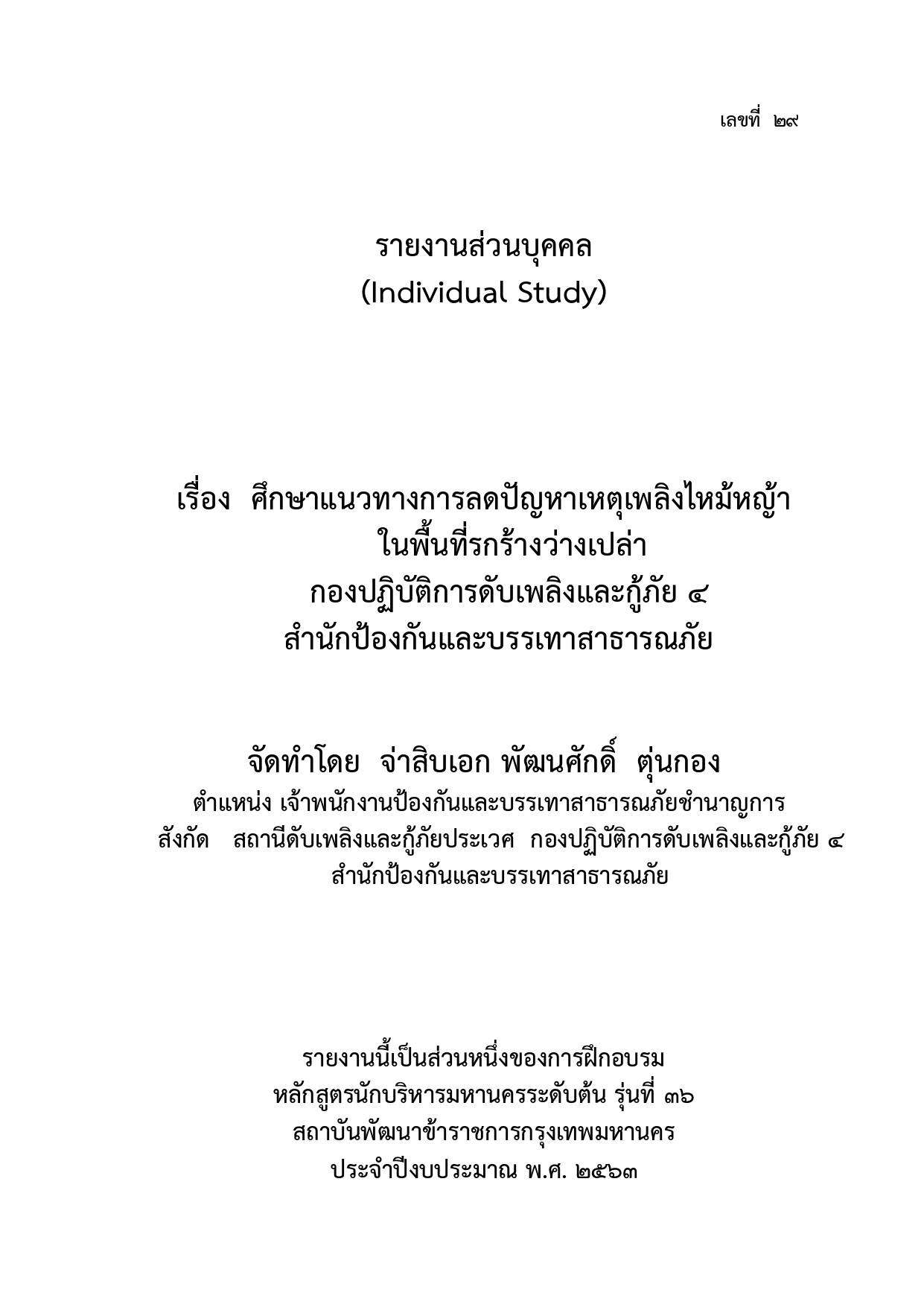 เลขที่ ๒๙

รายงานส่วนบุคคล
(Individual Study)

เรื่อง ศึกษาแนวทางการลดปัญหาเหตุเพลิงไหม้หญ้า
ในพื้นที่รกร้างว่างเปล่า
กองปฏิบัติการดับเพลิงและกู้ภัย ๔
สำนักป้องกันและบรรเทาสาธารณภัย

จัดทำโดย จ่าสิบเอก พัฒนศักดิ์ ตุ่นกอง
ตำแหน่ง เจ้าพนักงานป้องกันและบรรเทาสาธารณภัยชำนาญการ
สังกัด สถานีดับเพลิงและกู้ภัยประเวศ กองปฏิบัติการดับเพลิงและกู้ภัย ๔
สำนักป้องกันและบรรเทาสาธารณภัย

รายงานนี้เป็นส่วนหนึ่งของการฝึกอบรม
หลักสูตรนักบริหารมหานครระดับต้น รุ่นที่ ๓๖
สถาบันพัฒนาข้าราชการกรุงเทพมหานคร
ประจำปีงบประมาณ พ.ศ. ๒๕๖๓